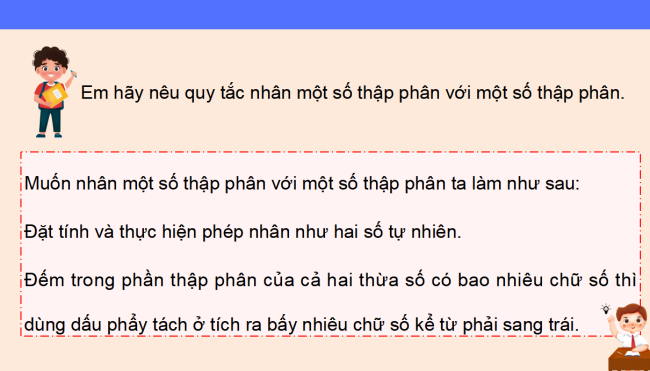 Em hãy nêu quy tắc nhân một số thập phân với một số thập phân.

Muốn nhân một số thập phân với một số thập phân ta làm như sau:

Đặt tính và thực hiện phép nhân như hai số tự nhiên.

Đếm trong phần thập phân của cả hai thừa số có bao nhiêu chữ số thì dùng dấu phẩy tách ở tích ra bấy nhiêu chữ số kể từ phải sang trái.